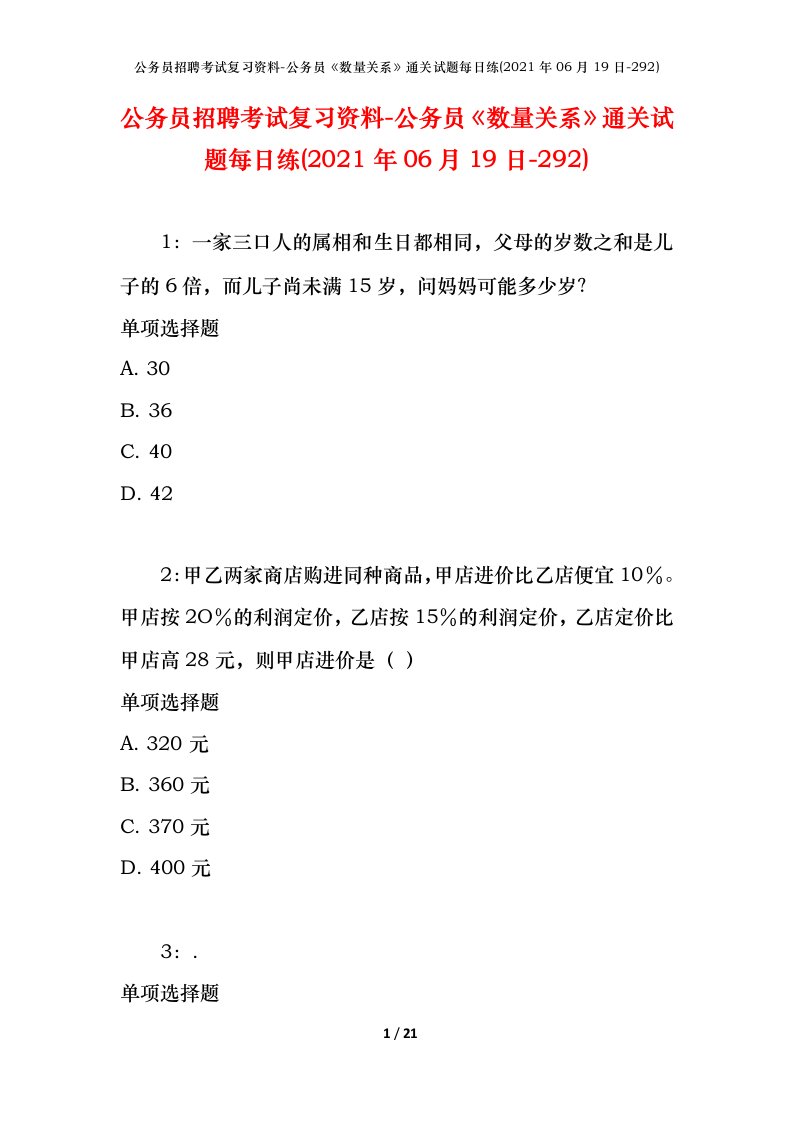 公务员招聘考试复习资料-公务员《数量关系》通关试题每日练(2021 年 06 月 19 日-292)

公务员招聘考试复习资料-公务员《数量关系》通关试题每日练(2021 年 06 月 19 日-292)

1：一家三口人的属相和生日都相同，父母的岁数之和是儿子的 6 倍，而儿子尚未满 15 岁，问妈妈可能多少岁?

单项选择题

A. 30

B. 36

C. 40

D. 42

2:甲乙两家商店购进同种商品,甲店进价比乙店便宜 10%。甲店按 2O%的利润定价，乙店按 15%的利润定价，乙店定价比甲店高 28 元，则甲店进价是（ ）

单项选择题

A. 320 元

B. 360 元

C. 370 元

D. 400 元

3：.

单项选择题

1 / 21